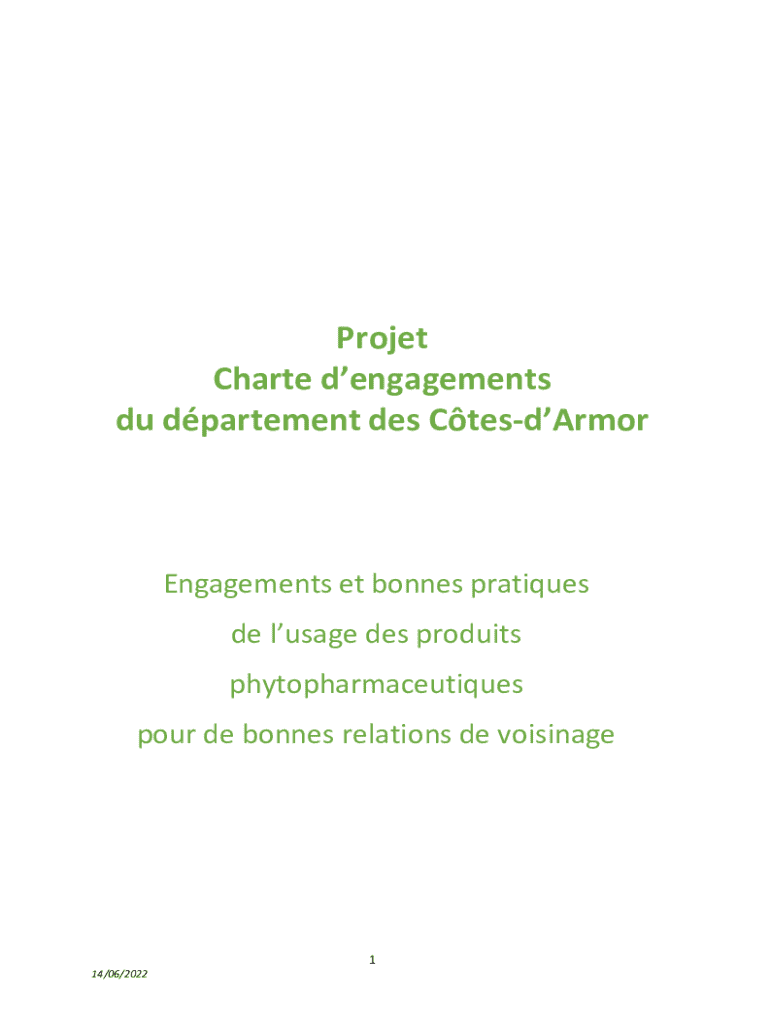 Projet
Charte d’engagements
du département des Côtes-d’Armor

Engagements et bonnes pratiques
de l’usage des produits
phytopharmaceutiques
pour de bonnes relations de voisinage

1

14/06/2022